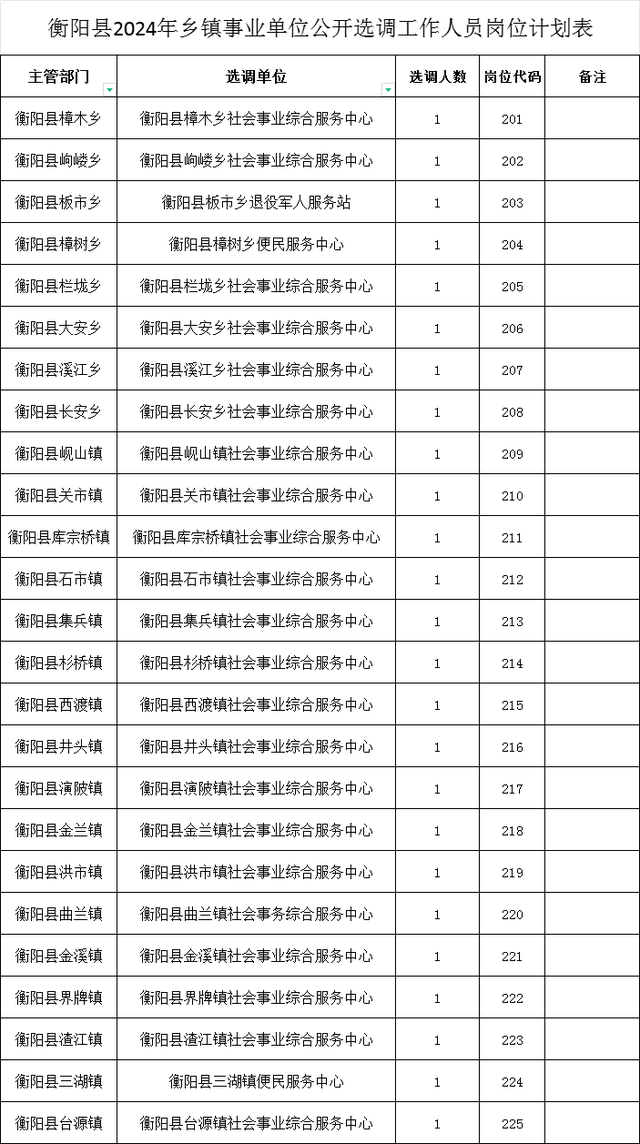 衡阳县2024年乡镇事业单位公开选调工作人员岗位计划表

| 主管部门 | 选调单位 | 选调人数 | 岗位代码 | 备注 |
|---|---|---|---|---|
| 衡阳县樟木乡 | 衡阳县樟木乡社会事业综合服务中心 | 1 | 201 | |
| 衡阳县岣嵝乡 | 衡阳县岣嵝乡社会事业综合服务中心 | 1 | 202 | |
| 衡阳县板市乡 | 衡阳县板市乡退役军人服务站 | 1 | 203 | |
| 衡阳县樟树乡 | 衡阳县樟树乡便民服务中心 | 1 | 204 | |
| 衡阳县栏垅乡 | 衡阳县栏垅乡社会事业综合服务中心 | 1 | 205 | |
| 衡阳县大安乡 | 衡阳县大安乡社会事业综合服务中心 | 1 | 206 | |
| 衡阳县溪江乡 | 衡阳县溪江乡社会事业综合服务中心 | 1 | 207 | |
| 衡阳县长安乡 | 衡阳县长安乡社会事业综合服务中心 | 1 | 208 | |
| 衡阳县岘山镇 | 衡阳县岘山镇社会事业综合服务中心 | 1 | 209 | |
| 衡阳县关市镇 | 衡阳县关市镇社会事业综合服务中心 | 1 | 210 | |
| 衡阳县库宗桥镇 | 衡阳县库宗桥镇社会事业综合服务中心 | 1 | 211 | |
| 衡阳县石市镇 | 衡阳县石市镇社会事业综合服务中心 | 1 | 212 | |
| 衡阳县集兵镇 | 衡阳县集兵镇社会事业综合服务中心 | 1 | 213 | |
| 衡阳县杉桥镇 | 衡阳县杉桥镇社会事业综合服务中心 | 1 | 214 | |
| 衡阳县西渡镇 | 衡阳县西渡镇社会事业综合服务中心 | 1 | 215 | |
| 衡阳县井头镇 | 衡阳县井头镇社会事业综合服务中心 | 1 | 216 | |
| 衡阳县演陂镇 | 衡阳县演陂镇社会事业综合服务中心 | 1 | 217 | |
| 衡阳县金兰镇 | 衡阳县金兰镇社会事业综合服务中心 | 1 | 218 | |
| 衡阳县洪市镇 | 衡阳县洪市镇社会事业综合服务中心 | 1 | 219 | |
| 衡阳县曲兰镇 | 衡阳县曲兰镇社会事务综合服务中心 | 1 | 220 | |
| 衡阳县金溪镇 | 衡阳县金溪镇社会事业综合服务中心 | 1 | 221 | |
| 衡阳县界牌镇 | 衡阳县界牌镇社会事业综合服务中心 | 1 | 222 | |
| 衡阳县渣江镇 | 衡阳县渣江镇社会事业综合服务中心 | 1 | 223 | |
| 衡阳县三湖镇 | 衡阳县三湖镇便民服务中心 | 1 | 224 | |
| 衡阳县台源镇 | 衡阳县台源镇社会事业综合服务中心 | 1 | 225 | |